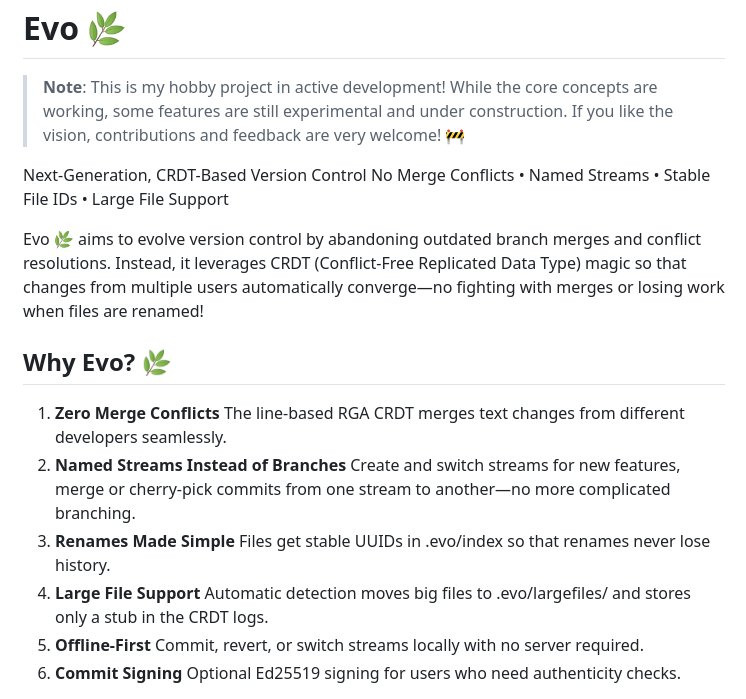 Evo 🌿

Note: This is my hobby project in active development! While the core concepts are working, some features are still experimental and under construction. If you like the vision, contributions and feedback are very welcome! 🚧

Next-Generation, CRDT-Based Version Control No Merge Conflicts • Named Streams • Stable File IDs • Large File Support

Evo 🌿 aims to evolve version control by abandoning outdated branch merges and conflict resolutions. Instead, it leverages CRDT (Conflict-Free Replicated Data Type) magic so that changes from multiple users automatically converge—no fighting with merges or losing work when files are renamed!

Why Evo? 🌿

1. Zero Merge Conflicts The line-based RGA CRDT merges text changes from different developers seamlessly.
2. Named Streams Instead of Branches Create and switch streams for new features, merge or cherry-pick commits from one stream to another—no more complicated branching.
3. Renames Made Simple Files get stable UUIDs in .evo/index so that renames never lose history.
4. Large File Support Automatic detection moves big files to .evo/largefiles/ and stores only a stub in the CRDT logs.
5. Offline-First Commit, revert, or switch streams locally with no server required.
6. Commit Signing Optional Ed25519 signing for users who need authenticity checks.